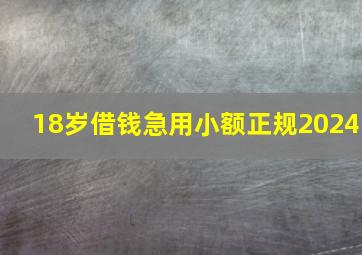 18岁借钱急用小额正规2024